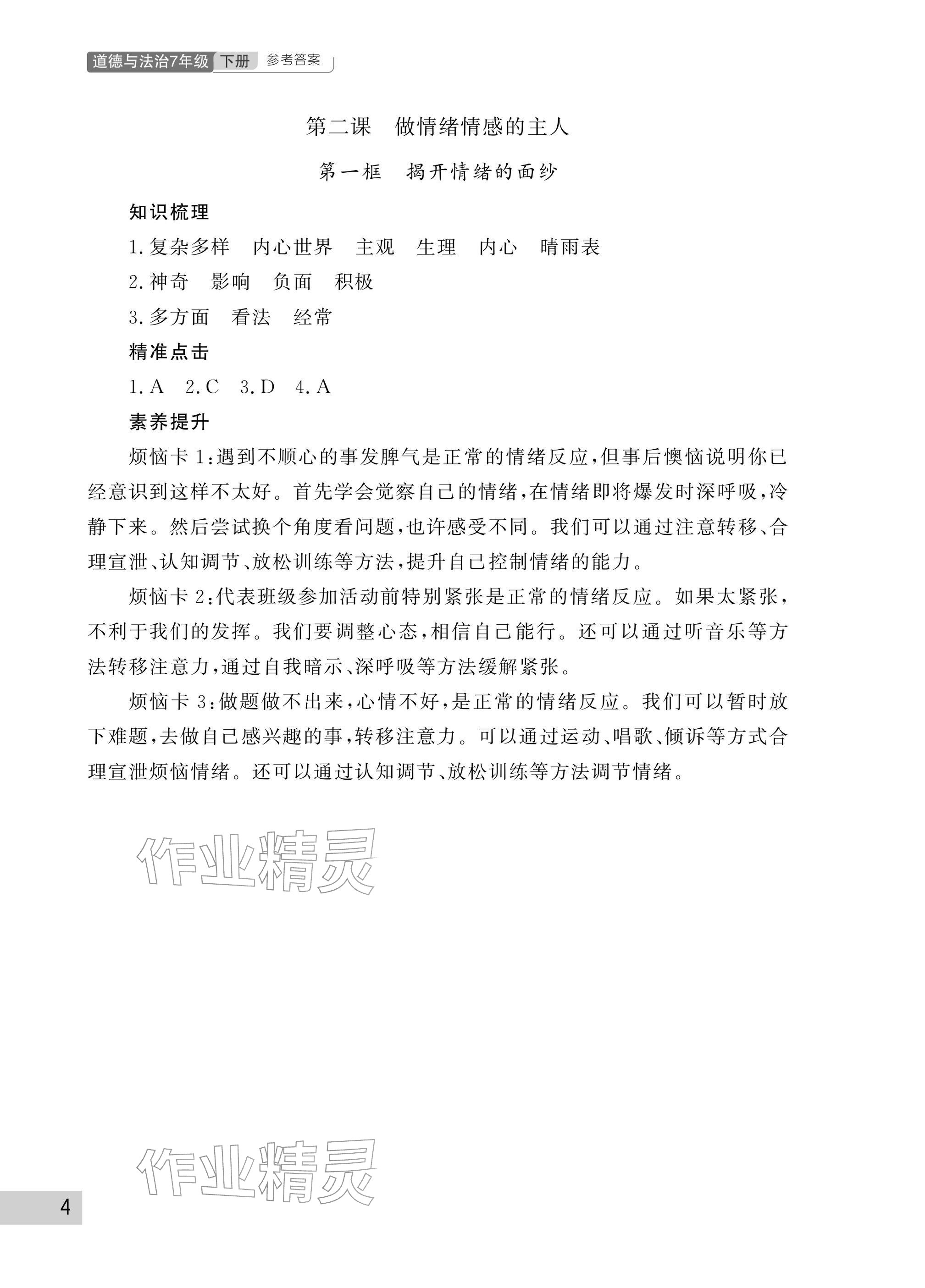 道德与法治7年级 下册 参考答案

第二课　做情绪情感的主人

第一框　揭开情绪的面纱

知识梳理

1.复杂多样　内心世界　主观　生理　内心　晴雨表

2.神奇　影响　负面　积极

3.多方面　看法　经常

精准点击

1.A　2.C　3.D　4.A

素养提升

烦恼卡1:遇到不顺心的事发脾气是正常的情绪反应,但事后懊恼说明你已经意识到这样不太好。首先学会觉察自己的情绪,在情绪即将爆发时深呼吸,冷静下来。然后尝试换个角度看问题,也许感受不同。我们可以通过注意转移、合理宣泄、认知调节、放松训练等方法,提升自己控制情绪的能力。

烦恼卡2:代表班级参加活动前特别紧张是正常的情绪反应。如果太紧张,不利于我们的发挥。我们要调整心态,相信自己能行。还可以通过听音乐等方法转移注意力,通过自我暗示、深呼吸等方法缓解紧张。

烦恼卡3:做题做不出来,心情不好,是正常的情绪反应。我们可以暂时放下难题,去做自己感兴趣的事,转移注意力。可以通过运动、唱歌、倾诉等方式合理宣泄烦恼情绪。还可以通过认知调节、放松训练等方法调节情绪。

作业精灵

作业精灵

4